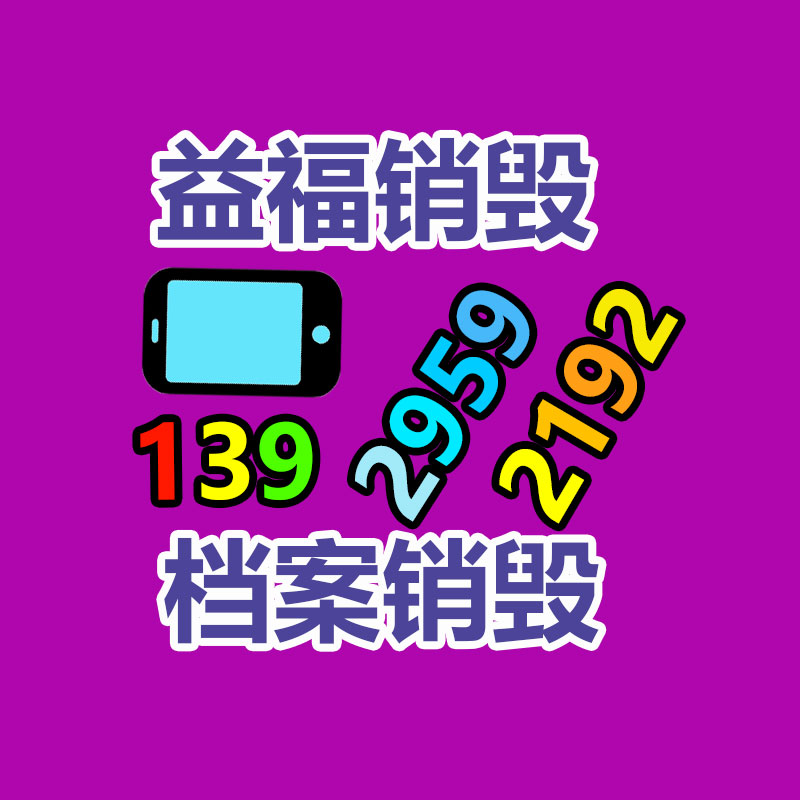 益福销毁

139 2959 2192

档案销毁